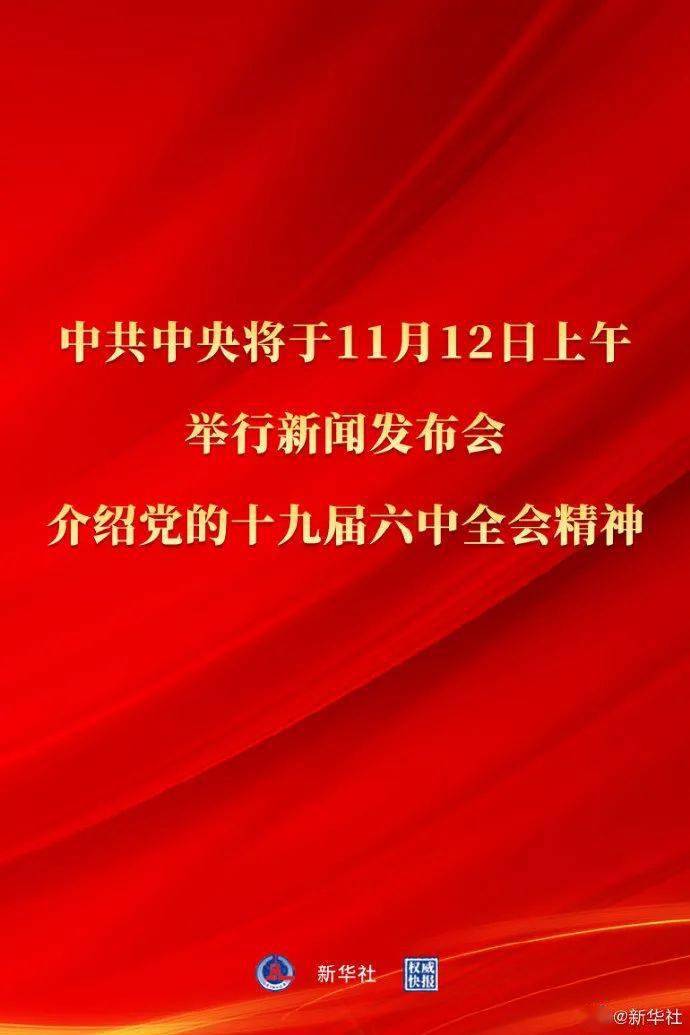 中共中央将于11月12日上午
举行新闻发布会
介绍党的十九届六中全会精神

新华社 权威快报

@新华社